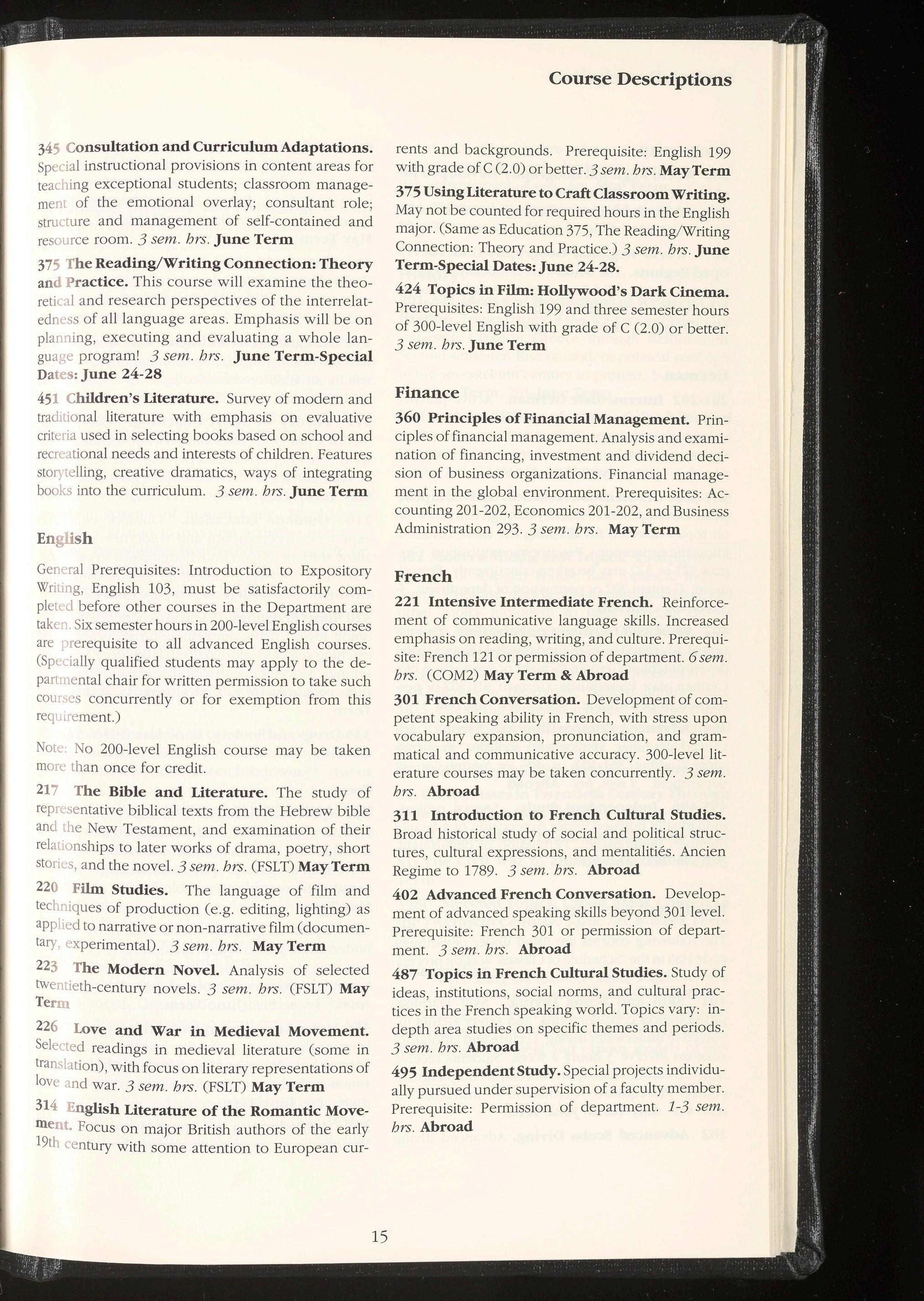 Course Descriptions

345 Consultation and Curriculum Adaptations. Special instructional provisions in content areas for teaching exceptional students; classroom management of the emotional overlay; consultant role; structure and management of self-contained and resource room. 3 sem. hrs. June Term

375 The Reading/Writing Connection: Theory and Practice. This course will examine the theoretical and research perspectives of the interrelatedness of all language areas. Emphasis will be on planning, executing and evaluating a whole language program! 3 sem. hrs. June Term-Special Dates: June 24-28

451 Children's Literature. Survey of modern and traditional literature with emphasis on evaluative criteria used in selecting books based on school and recreational needs and interests of children. Features storytelling, creative dramatics, ways of integrating books into the curriculum. 3 sem. hrs. June Term

English

General Prerequisites: Introduction to Expository Writing, English 103, must be satisfactorily completed before other courses in the Department are taken. Six semester hours in 200-level English courses are prerequisite to all advanced English courses. (Specially qualified students may apply to the departmental chair for written permission to take such courses concurrently or for exemption from this requirement.)

Note: No 200-level English course may be taken more than once for credit.

217 The Bible and Literature. The study of representative biblical texts from the Hebrew bible and the New Testament, and examination of their relationships to later works of drama, poetry, short stories, and the novel. 3 sem. hrs. (FSLT) May Term

220 Film Studies. The language of film and techniques of production (e.g. editing, lighting) as applied to narrative or non-narrative film (documentary, experimental). 3 sem. hrs. May Term

223 The Modern Novel. Analysis of selected twentieth-century novels. 3 sem. hrs. (FSLT) May Term

226 Love and War in Medieval Movement. Selected readings in medieval literature (some in translation), with focus on literary representations of love and war. 3 sem. hrs. (FSLT) May Term

314 English Literature of the Romantic Movement. Focus on major British authors of the early 19th century with some attention to European currents and backgrounds. Prerequisite: English 199 with grade of C (2.0) or better. 3 sem. hrs. May Term

375 Using Literature to Craft Classroom Writing. May not be counted for required hours in the English major. (Same as Education 375, The Reading/Writing Connection: Theory and Practice.) 3 sem. hrs. June Term-Special Dates: June 24-28.

424 Topics in Film: Hollywood's Dark Cinema. Prerequisites: English 199 and three semester hours of 300-level English with grade of C (2.0) or better. 3 sem. hrs. June Term

Finance

360 Principles of Financial Management. Principles of financial management. Analysis and examination of financing, investment and dividend decision of business organizations. Financial management in the global environment. Prerequisites: Accounting 201-202, Economics 201-202, and Business Administration 293. 3 sem. hrs. May Term

French

221 Intensive Intermediate French. Reinforcement of communicative language skills. Increased emphasis on reading, writing, and culture. Prerequisite: French 121 or permission of department. 6 sem. hrs. (COM2) May Term & Abroad

301 French Conversation. Development of competent speaking ability in French, with stress upon vocabulary expansion, pronunciation, and grammatical and communicative accuracy. 300-level literature courses may be taken concurrently. 3 sem. hrs. Abroad

311 Introduction to French Cultural Studies. Broad historical study of social and political structures, cultural expressions, and mentalitiés. Ancien Regime to 1789. 3 sem. hrs. Abroad

402 Advanced French Conversation. Development of advanced speaking skills beyond 301 level. Prerequisite: French 301 or permission of department. 3 sem. hrs. Abroad

487 Topics in French Cultural Studies. Study of ideas, institutions, social norms, and cultural practices in the French speaking world. Topics vary: in-depth area studies on specific themes and periods. 3 sem. hrs. Abroad

495 Independent Study. Special projects individually pursued under supervision of a faculty member. Prerequisite: Permission of department. 1-3 sem. hrs. Abroad

15